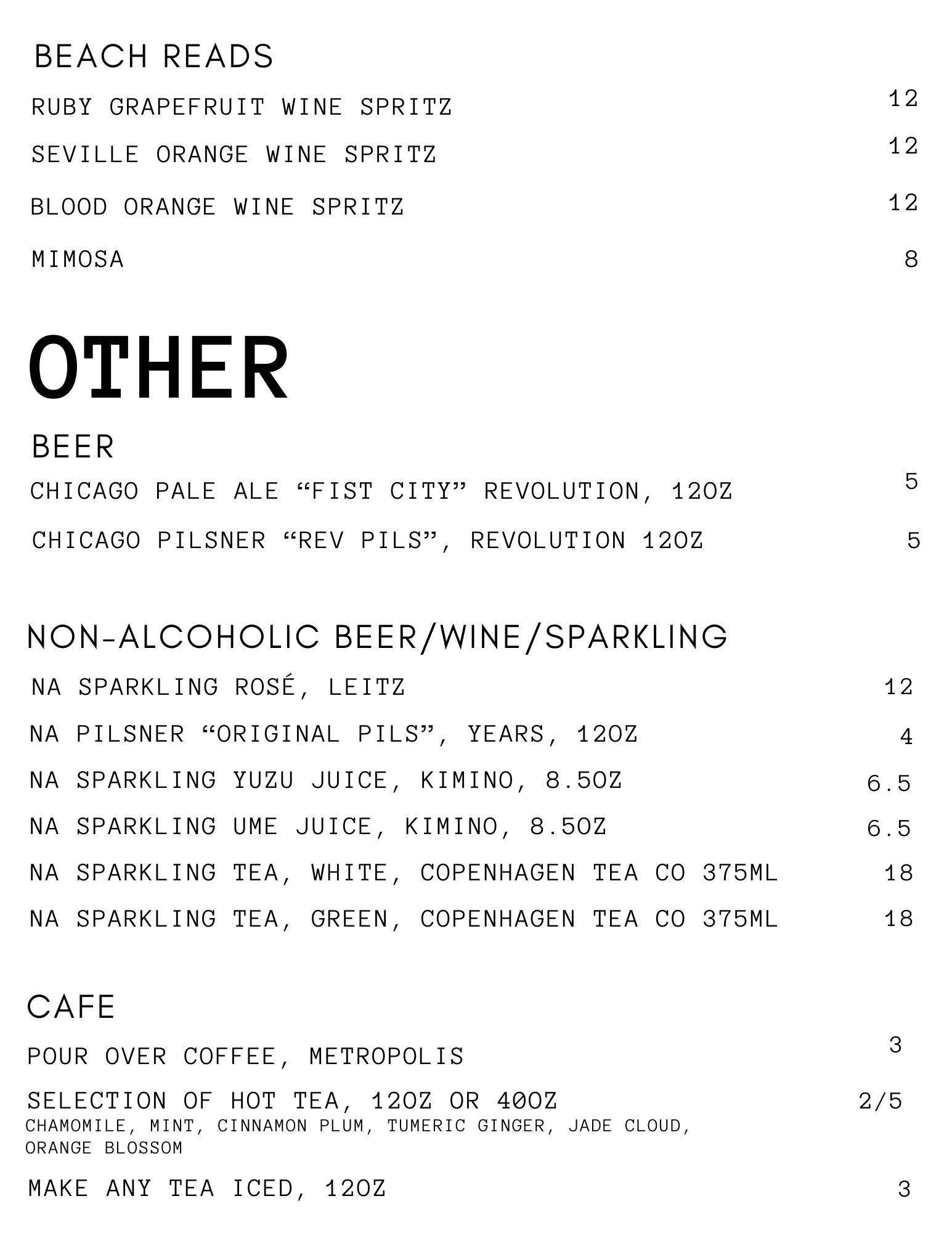 BEACH READS

RUBY GRAPEFRUIT WINE SPRITZ 12

SEVILLE ORANGE WINE SPRITZ 12

BLOOD ORANGE WINE SPRITZ 12

MIMOSA 8

OTHER

BEER

CHICAGO PALE ALE “FIST CITY” REVOLUTION, 12OZ 5

CHICAGO PILSNER “REV PILS”, REVOLUTION 12OZ 5

NON-ALCOHOLIC BEER/WINE/SPARKLING

NA SPARKLING ROSÉ, LEITZ 12

NA PILSNER “ORIGINAL PILS”, YEARS, 12OZ 4

NA SPARKLING YUZU JUICE, KIMINO, 8.5OZ 6.5

NA SPARKLING UME JUICE, KIMINO, 8.5OZ 6.5

NA SPARKLING TEA, WHITE, COPENHAGEN TEA CO 375ML 18

NA SPARKLING TEA, GREEN, COPENHAGEN TEA CO 375ML 18

CAFE

POUR OVER COFFEE, METROPOLIS 3

SELECTION OF HOT TEA, 12OZ OR 40OZ 2/5
CHAMOMILE, MINT, CINNAMON PLUM, TUMERIC GINGER, JADE CLOUD, ORANGE BLOSSOM

MAKE ANY TEA ICED, 12OZ 3